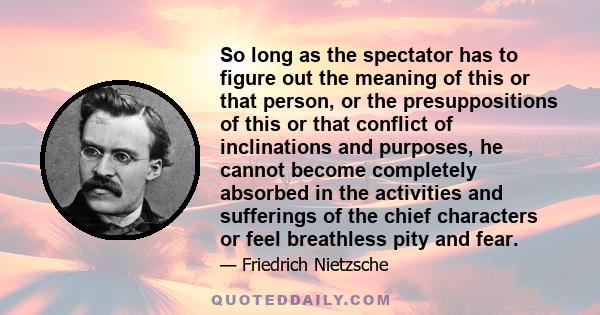 So long as the spectator has to figure out the meaning of this or that person, or the presuppositions of this or that conflict of inclinations and purposes, he cannot become completely absorbed in the activities and sufferings of the chief characters or feel breathless pity and fear.

— Friedrich Nietzsche

QUOTEDDAILY.COM